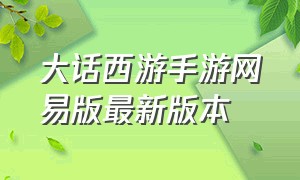 大话西游手游网易版最新版本